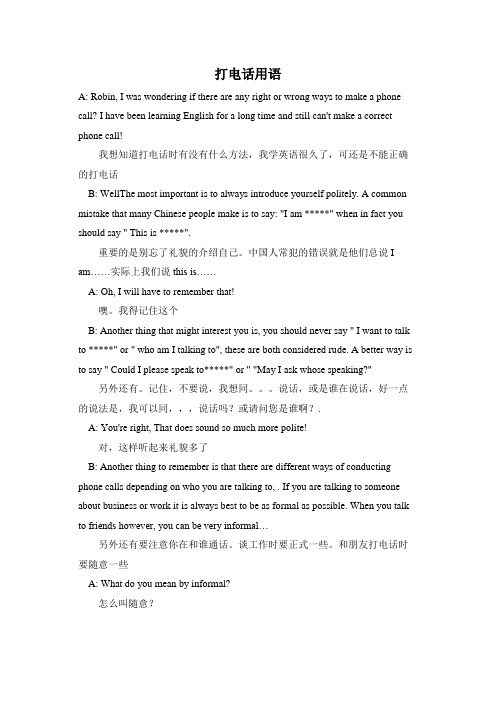 打电话用语

A: Robin, I was wondering if there are any right or wrong ways to make a phone call? I have been learning English for a long time and still can't make a correct phone call!

我想知道打电话时有没有什么方法，我学英语很久了，可还是不能正确的打电话

B: WellThe most important is to always introduce yourself politely. A common mistake that many Chinese people make is to say: "I am *****" when in fact you should say " This is *****".

重要的是别忘了礼貌的介绍自己。中国人常犯的错误就是他们总说 I am……实际上我们说 this is……

A: Oh, I will have to remember that!

噢。我得记住这个

B: Another thing that might interest you is, you should never say " I want to talk to *****" or " who am I talking to", these are both considered rude. A better way is to say " Could I please speak to*****" or " "May I ask whose speaking?"

另外还有。记住，不要说，我想同。。。说话，或是谁在说话，好一点的说法是，我可以同，，，说话吗？或请问您是谁啊？.

A: You're right, That does sound so much more polite!

对，这样听起来礼貌多了

B: Another thing to remember is that there are different ways of conducting phone calls depending on who you are talking to, . If you are talking to someone about business or work it is always best to be as formal as possible. When you talk to friends however, you can be very informal…

另外还有要注意你在和谁通话。谈工作时要正式一些。和朋友打电话时要随意一些

A: What do you mean by informal?

怎么叫随意？